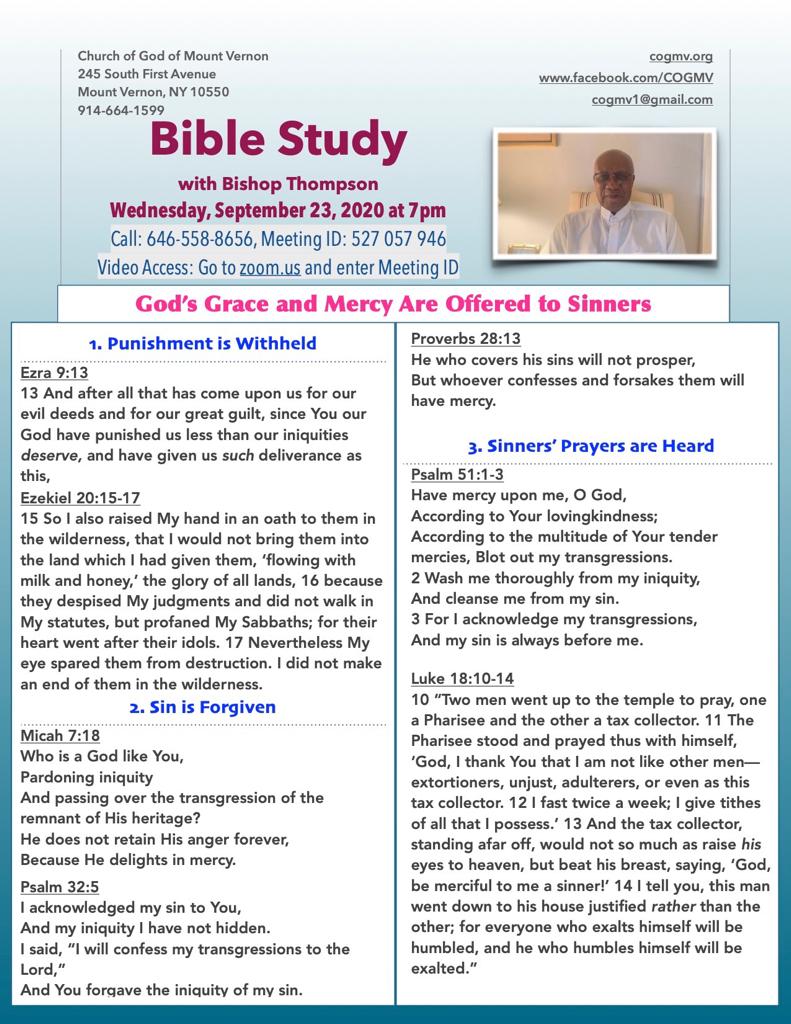 Church of God of Mount Vernon
245 South First Avenue
Mount Vernon, NY 10550
914-664-1599

cogmv.org
www.facebook.com/COGMV
cogmv1@gmail.com

Bible Study
with Bishop Thompson
Wednesday, September 23, 2020 at 7pm
Call: 646-558-8656, Meeting ID: 527 057 946
Video Access: Go to zoom.us and enter Meeting ID

God's Grace and Mercy Are Offered to Sinners

1. Punishment is Withheld

Ezra 9:13
13 And after all that has come upon us for our evil deeds and for our great guilt, since You our God have punished us less than our iniquities deserve, and have given us such deliverance as this,

Ezekiel 20:15-17
15 So I also raised My hand in an oath to them in the wilderness, that I would not bring them into the land which I had given them, 'flowing with milk and honey,' the glory of all lands, 16 because they despised My judgments and did not walk in My statutes, but profaned My Sabbaths; for their heart went after their idols. 17 Nevertheless My eye spared them from destruction. I did not make an end of them in the wilderness.

2. Sin is Forgiven

Micah 7:18
Who is a God like You,
Pardoning iniquity
And passing over the transgression of the remnant of His heritage?
He does not retain His anger forever,
Because He delights in mercy.

Psalm 32:5
I acknowledged my sin to You,
And my iniquity I have not hidden.
I said, "I will confess my transgressions to the Lord,"
And You forgave the iniquity of my sin.

Proverbs 28:13
He who covers his sins will not prosper,
But whoever confesses and forsakes them will have mercy.

3. Sinners' Prayers are Heard

Psalm 51:1-3
Have mercy upon me, O God,
According to Your lovingkindness;
According to the multitude of Your tender mercies, Blot out my transgressions.
2 Wash me thoroughly from my iniquity,
And cleanse me from my sin.
3 For I acknowledge my transgressions,
And my sin is always before me.

Luke 18:10-14
10 "Two men went up to the temple to pray, one a Pharisee and the other a tax collector. 11 The Pharisee stood and prayed thus with himself, 'God, I thank You that I am not like other men—extortioners, unjust, adulterers, or even as this tax collector. 12 I fast twice a week; I give tithes of all that I possess.' 13 And the tax collector, standing afar off, would not so much as raise his eyes to heaven, but beat his breast, saying, 'God, be merciful to me a sinner!' 14 I tell you, this man went down to his house justified rather than the other; for everyone who exalts himself will be humbled, and he who humbles himself will be exalted."